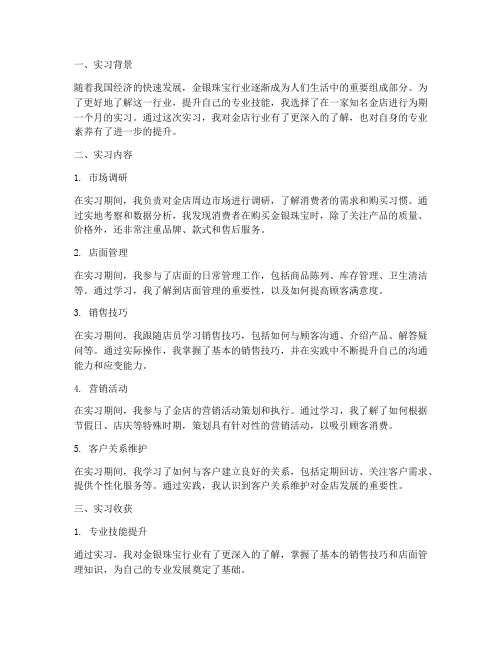 一、实习背景

随着我国经济的快速发展，金银珠宝行业逐渐成为人们生活中的重要组成部分。为了更好地了解这一行业，提升自己的专业技能，我选择了在一家知名金店进行为期一个月的实习。通过这次实习，我对金店行业有了更深入的了解，也对自身的专业素养有了进一步的提升。

二、实习内容

1. 市场调研

在实习期间，我负责对金店周边市场进行调研，了解消费者的需求和购买习惯。通过实地考察和数据分析，我发现消费者在购买金银珠宝时，除了关注产品的质量、价格外，还非常注重品牌、款式和售后服务。

2. 店面管理

在实习期间，我参与了店面的日常管理工作，包括商品陈列、库存管理、卫生清洁等。通过学习，我了解到店面管理的重要性，以及如何提高顾客满意度。

3. 销售技巧

在实习期间，我跟随店员学习销售技巧，包括如何与顾客沟通、介绍产品、解答疑问等。通过实际操作，我掌握了基本的销售技巧，并在实践中不断提升自己的沟通能力和应变能力。

4. 营销活动

在实习期间，我参与了金店的营销活动策划和执行。通过学习，我了解了如何根据节假日、店庆等特殊时期，策划具有针对性的营销活动，以吸引顾客消费。

5. 客户关系维护

在实习期间，我学习了如何与客户建立良好的关系，包括定期回访、关注客户需求、提供个性化服务等。通过实践，我认识到客户关系维护对金店发展的重要性。

三、实习收获

1. 专业技能提升

通过实习，我对金银珠宝行业有了更深入的了解，掌握了基本的销售技巧和店面管理知识，为自己的专业发展奠定了基础。